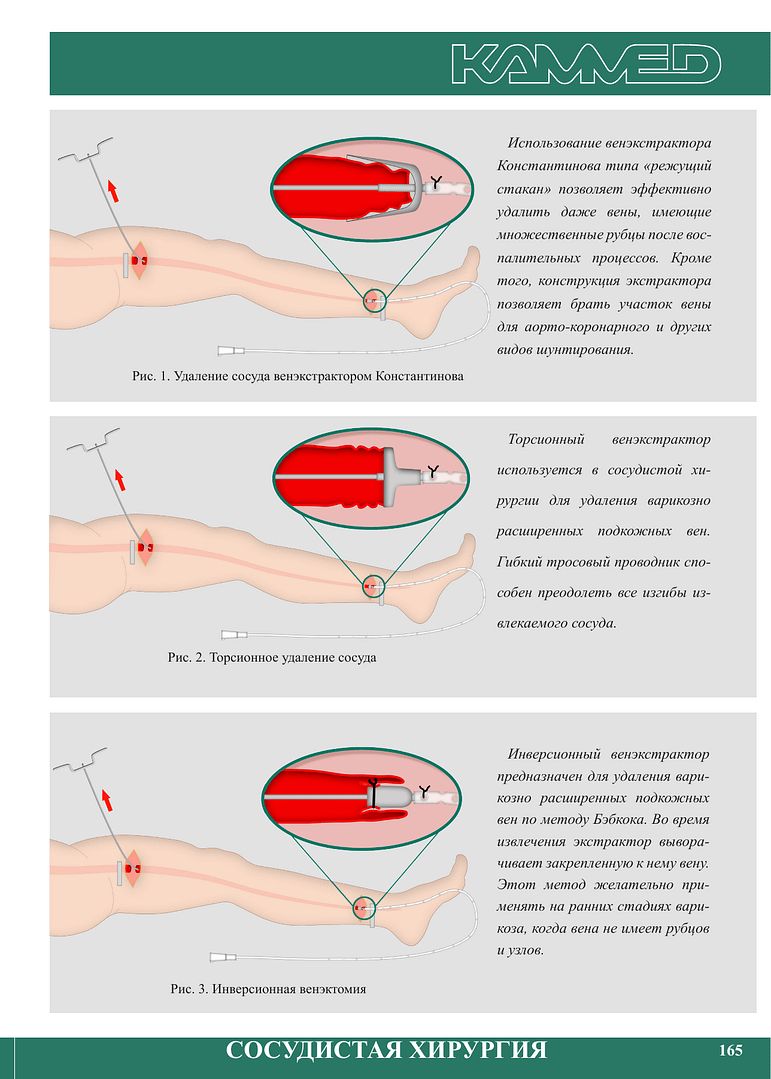 KAMMED

Использование венэкстрактора Константинова типа «режущий стакан» позволяет эффективно удалить даже вены, имеющие множественные рубцы после воспалительных процессов. Кроме того, конструкция экстрактора позволяет брать участок вены для аорто-коронарного и других видов шунтирования.

Рис. 1. Удаление сосуда венэкстрактором Константинова

Торсионный венэкстрактор используется в сосудистой хирургии для удаления варикозно расширенных подкожных вен. Гибкий тросовый проводник способен преодолеть все изгибы извлекаемого сосуда.

Рис. 2. Торсионное удаление сосуда

Инверсионный венэкстрактор предназначен для удаления варикозно расширенных подкожных вен по методу Бэбкока. Во время извлечения экстрактор выворачивает закрепленную к нему вену. Этот метод желательно применять на ранних стадиях варикоза, когда вена не имеет рубцов и узлов.

Рис. 3. Инверсионная венэктомия

СОСУДИСТАЯ ХИРУРГИЯ

165